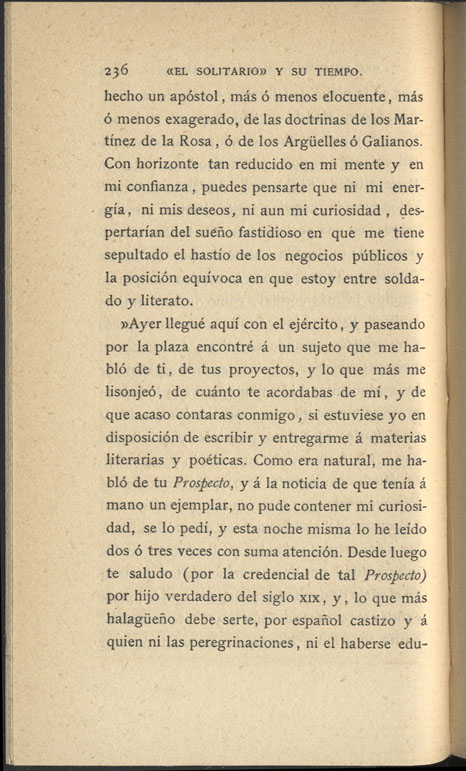 236 «EL SOLITARIO» Y SU TIEMPO.

hecho un apóstol, más ó menos elocuente, más ó menos exagerado, de las doctrinas de los Martínez de la Rosa, ó de los Argüelles ó Galianos. Con horizonte tan reducido en mi mente y en mi confianza, puedes pensarte que ni mi energía, ni mis deseos, ni aun mi curiosidad, despertarían del sueño fastidioso en que me tiene sepultado el hastío de los negocios públicos y la posición equívoca en que estoy entre soldado y literato.

»Ayer llegué aquí con el ejército, y paseando por la plaza encontré á un sujeto que me habló de ti, de tus proyectos, y lo que más me lisonjeó, de cuánto te acordabas de mí, y de que acaso contaras conmigo, si estuviese yo en disposición de escribir y entregarme á materias literarias y poéticas. Como era natural, me habló de tu Prospecto, y á la noticia de que tenía á mano un ejemplar, no pude contener mi curiosidad, se lo pedí, y esta noche misma lo he leído dos ó tres veces con suma atención. Desde luego te saludo (por la credencial de tal Prospecto) por hijo verdadero del siglo XIX, y, lo que más halagüeño debe serte, por español castizo y á quien ni las peregrinaciones, ni el haberse edu-